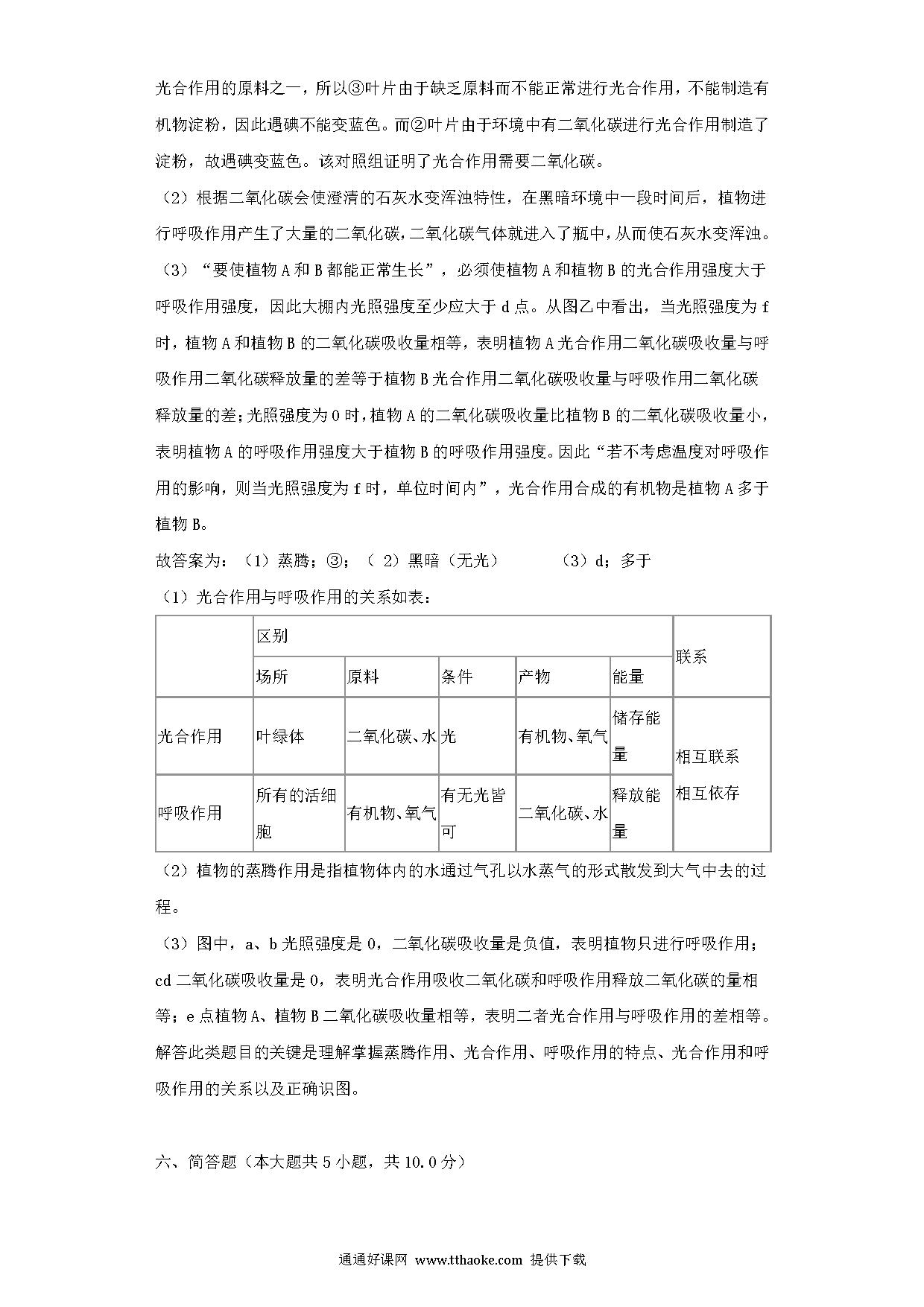 光合作用的原料之一，所以③叶片由于缺乏原料而不能正常进行光合作用，不能制造有机物淀粉，因此遇碘不能变蓝色。而②叶片由于环境中有二氧化碳进行光合作用制造了淀粉，故遇碘变蓝色。该对照组证明了光合作用需要二氧化碳。

（2）根据二氧化碳会使澄清的石灰水变浑浊特性，在黑暗环境中一段时间后，植物进行呼吸作用产生了大量的二氧化碳，二氧化碳气体就进入了瓶中，从而使石灰水变浑浊。

（3）“要使植物 A 和 B 都能正常生长”，必须使植物 A 和植物 B 的光合作用强度大于呼吸作用强度，因此大棚内光照强度至少应大于 d 点。从图乙中看出，当光照强度为 f 时，植物 A 和植物 B 的二氧化碳吸收量相等，表明植物 A 光合作用二氧化碳吸收量与呼吸作用二氧化碳释放量的差等于植物 B 光合作用二氧化碳吸收量与呼吸作用二氧化碳释放量的差；光照强度为 0 时，植物 A 的二氧化碳吸收量比植物 B 的二氧化碳吸收量小，表明植物 A 的呼吸作用强度大于植物 B 的呼吸作用强度。因此“若不考虑温度对呼吸作用的影响，则当光照强度为 f 时，单位时间内”，光合作用合成的有机物是植物 A 多于植物 B。

故答案为：（1）蒸腾；③；（ 2）黑暗（无光）　　（3）d；多于

（1）光合作用与呼吸作用的关系如表：

| | 区别 | | | | | 联系 |
|---|---|---|---|---|---|---|
| | 场所 | 原料 | 条件 | 产物 | 能量 | |
| 光合作用 | 叶绿体 | 二氧化碳、水 | 光 | 有机物、氧气 | 储存能量 | 相互联系 相互依存 |
| 呼吸作用 | 所有的活细胞 | 有机物、氧气 | 有无光皆可 | 二氧化碳、水 | 释放能量 | |

（2）植物的蒸腾作用是指植物体内的水通过气孔以水蒸气的形式散发到大气中去的过程。

（3）图中，a、b 光照强度是 0，二氧化碳吸收量是负值，表明植物只进行呼吸作用；cd 二氧化碳吸收量是 0，表明光合作用吸收二氧化碳和呼吸作用释放二氧化碳的量相等；e 点植物 A、植物 B 二氧化碳吸收量相等，表明二者光合作用与呼吸作用的差相等。

解答此类题目的关键是理解掌握蒸腾作用、光合作用、呼吸作用的特点、光合作用和呼吸作用的关系以及正确识图。

六、简答题（本大题共 5 小题，共 10.0 分）

通通好课网 www.tthaoke.com 提供下载